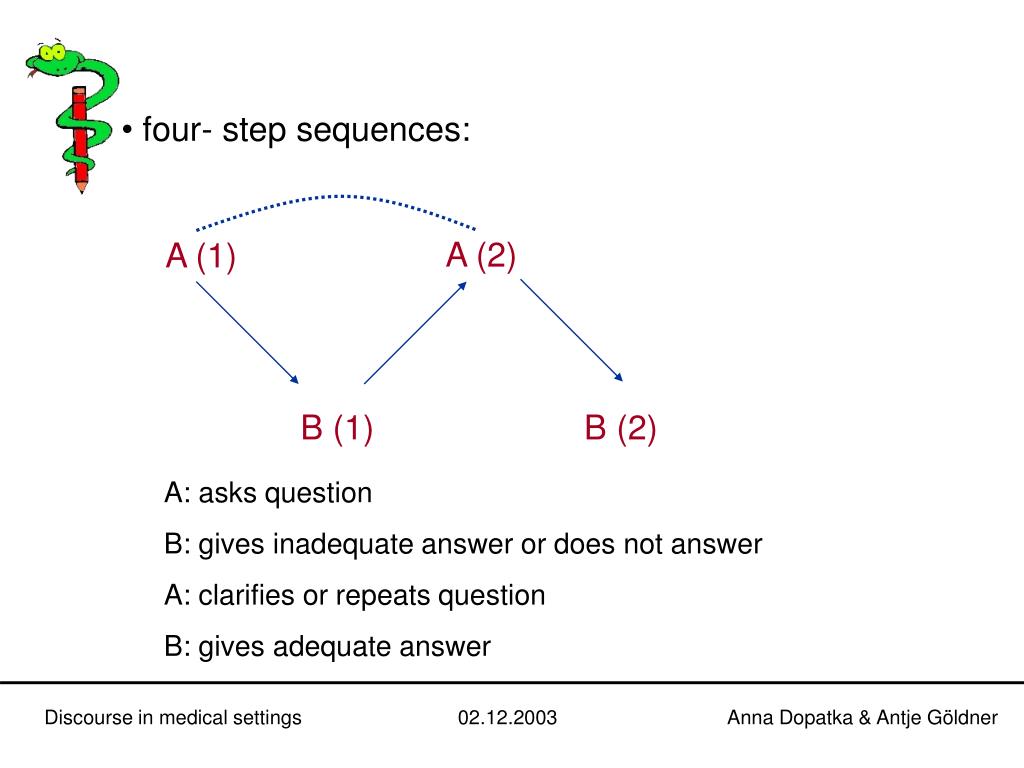 • four- step sequences:

A (1)

A (2)

B (1)

B (2)

A: asks question

B: gives inadequate answer or does not answer

A: clarifies or repeats question

B: gives adequate answer

Discourse in medical settings

02.12.2003

Anna Dopatka & Antje Göldner